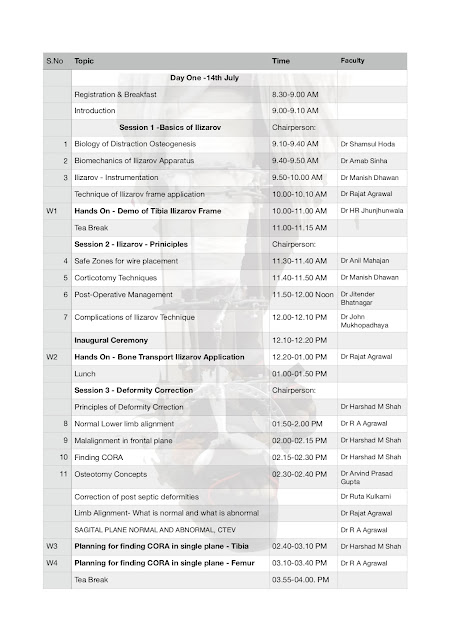 | S.No | Topic | Time | Faculty |
|---|---|---|---|
| | Day One -14th July | | |
| | Registration & Breakfast | 8.30-9.00 AM | |
| | Introduction | 9.00-9.10 AM | |
| | Session 1 -Basics of Ilizarov | Chairperson: | |
| 1 | Biology of Distraction Osteogenesis | 9.10-9.40 AM | Dr Shamsul Hoda |
| 2 | Biomechanics of Ilizarov Apparatus | 9.40-9.50 AM | Dr Arnab Sinha |
| 3 | Ilizarov - Instrumentation | 9.50-10.00 AM | Dr Manish Dhawan |
| | Technique of Ilizarov frame application | 10.00-10.10 AM | Dr Rajat Agrawal |
| W1 | Hands On - Demo of Tibia Ilizarov Frame | 10.00-11.00 AM | Dr HR Jhunjhunwala |
| | Tea Break | 11.00-11.15 AM | |
| | Session 2 - Ilizarov - Priniciples | Chairperson: | |
| 4 | Safe Zones for wire placement | 11.30-11.40 AM | Dr Anil Mahajan |
| 5 | Corticotomy Techniques | 11.40-11.50 AM | Dr Manish Dhawan |
| 6 | Post-Operative Management | 11.50-12.00 Noon | Dr Jitender Bhatnagar |
| 7 | Complications of Ilizarov Technique | 12.00-12.10 PM | Dr John Mukhopadhaya |
| | Inaugural Ceremony | 12.10-12.20 PM | |
| W2 | Hands On - Bone Transport Ilizarov Application | 12.20-01.00 PM | Dr Rajat Agrawal |
| | Lunch | 01.00-01.50 PM | |
| | Session 3 - Deformity Correction | Chairperson: | |
| | Principles of Deformity Crrection | | Dr Harshad M Shah |
| 8 | Normal Lower limb alignment | 01.50-2.00 PM | Dr R A Agrawal |
| 9 | Malalignment in frontal plane | 02.00-02.15 PM | Dr Harshad M Shah |
| 10 | Finding CORA | 02.15-02.30 PM | Dr Harshad M Shah |
| 11 | Osteotomy Concepts | 02.30-02.40 PM | Dr Arvind Prasad Gupta |
| | Correction of post septic deformities | | Dr Ruta Kulkarni |
| | Limb Alignment- What is normal and what is abnormal | | Dr Rajat Agrawal |
| | SAGITAL PLANE NORMAL AND ABNORMAL, CTEV | | Dr R A Agrawal |
| W3 | Planning for finding CORA in single plane - Tibia | 02.40-03.10 PM | Dr Harshad M Shah |
| W4 | Planning for finding CORA in single plane - Femur | 03.10-03.40 PM | Dr R A Agrawal |
| | Tea Break | 03.55-04.00. PM | |